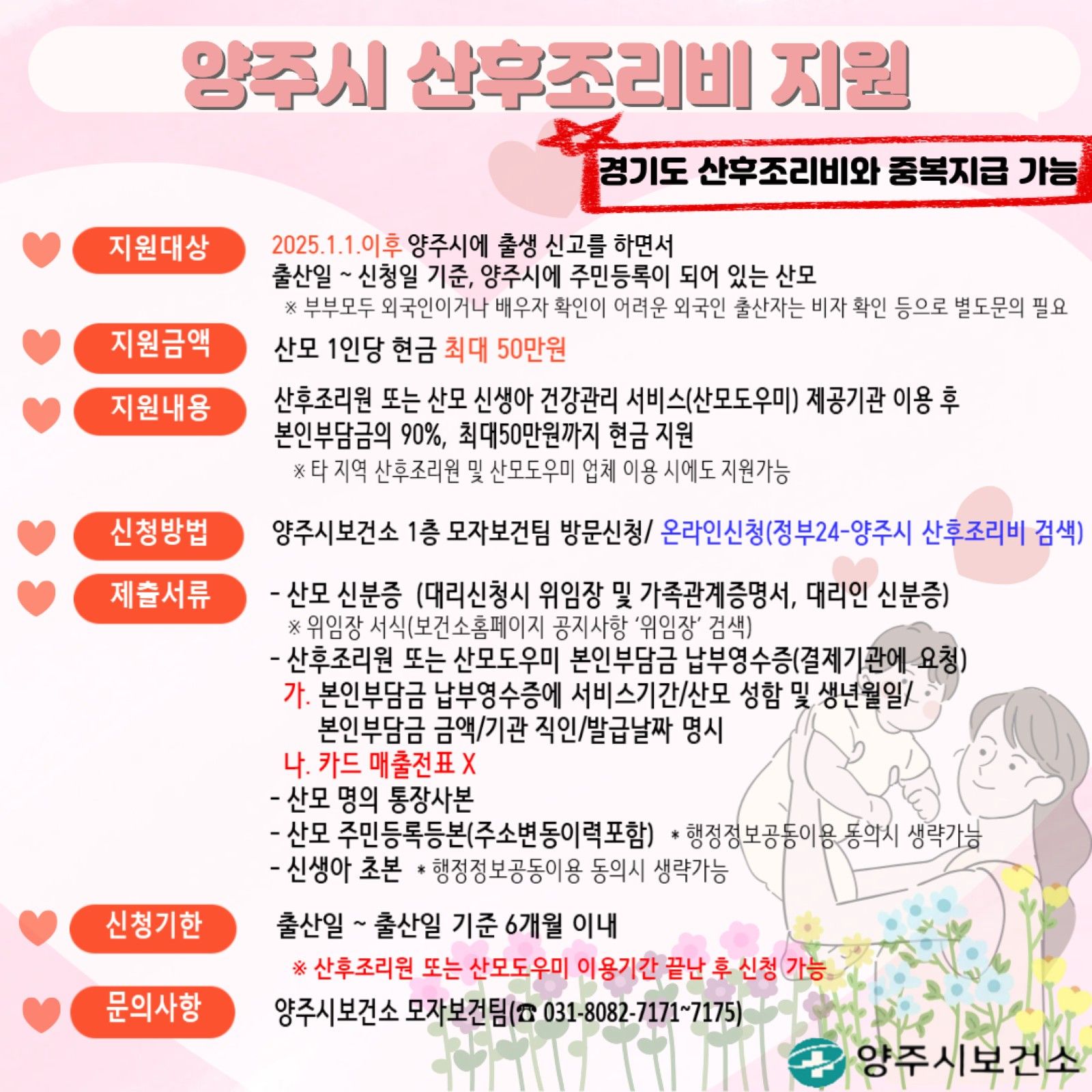 양주시 산후조리비 지원

경기도 산후조리비와 중복지급 가능

지원대상

2025.1.1.이후 양주시에 출생 신고를 하면서 출산일 ~ 신청일 기준, 양주시에 주민등록이 되어 있는 산모

※ 부부모두 외국인이거나 배우자 확인이 어려운 외국인 출산자는 비자 확인 등으로 별도문의 필요

지원금액

산모 1인당 현금 최대 50만원

지원내용

산후조리원 또는 산모 신생아 건강관리 서비스(산모도우미) 제공기관 이용 후 본인부담금의 90%, 최대50만원까지 현금 지원

※ 타 지역 산후조리원 및 산모도우미 업체 이용 시에도 지원가능

신청방법

양주시보건소 1층 모자보건팀 방문신청/ 온라인신청(정부24-양주시 산후조리비 검색)

제출서류

- 산모 신분증 (대리신청시 위임장 및 가족관계증명서, 대리인 신분증)

※ 위임장 서식(보건소홈페이지 공지사항 '위임장' 검색)

- 산후조리원 또는 산모도우미 본인부담금 납부영수증(결제기관에 요청)

가. 본인부담금 납부영수증에 서비스기간/산모 성함 및 생년월일/ 본인부담금 금액/기관 직인/발급날짜 명시

나. 카드 매출전표 X

- 산모 명의 통장사본

- 산모 주민등록등본(주소변동이력포함) * 행정정보공동이용 동의시 생략가능

- 신생아 초본 * 행정정보공동이용 동의시 생략가능

신청기한

출산일 ~ 출산일 기준 6개월 이내

※ 산후조리원 또는 산모도우미 이용기간 끝난 후 신청 가능

문의사항

양주시보건소 모자보건팀(☎ 031-8082-7171~7175)

양주시보건소